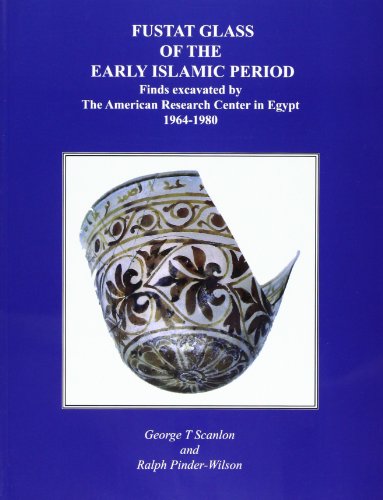 FUSTAT GLASS OF THE EARLY ISLAMIC PERIOD

Finds excavated by The American Research Center in Egypt 1964-1980

George T Scanlon and Ralph Pinder-Wilson